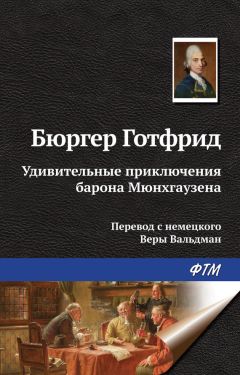 Бюргер Готфрид

Удивительные приключения барона Мюнхгаузена

Перевод с немецкого Веры Вальдман

ФТМ